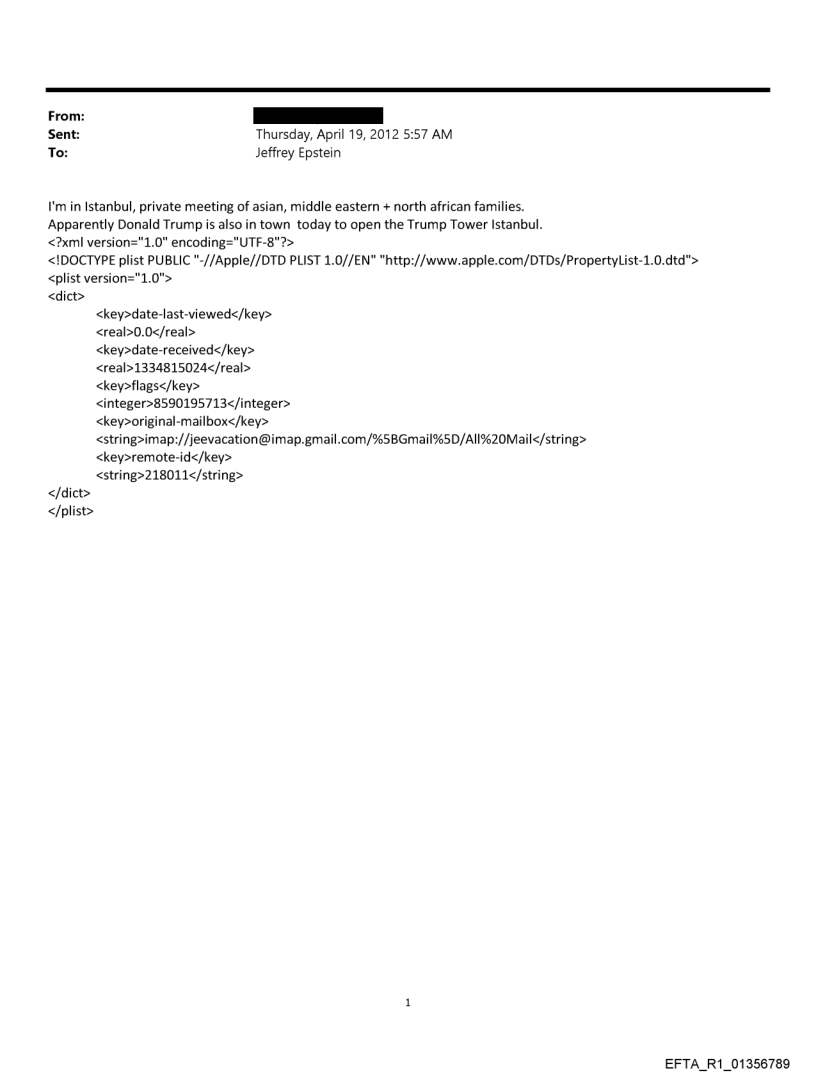 From:
Sent: Thursday, April 19, 2012 5:57 AM
To: Jeffrey Epstein

I'm in Istanbul, private meeting of asian, middle eastern + north african families.
Apparently Donald Trump is also in town today to open the Trump Tower Istanbul.
<?xml version="1.0" encoding="UTF-8"?>
<!DOCTYPE plist PUBLIC "-//Apple//DTD PLIST 1.0//EN" "http://www.apple.com/DTDs/PropertyList-1.0.dtd">
<plist version="1.0">
<dict>
<key>date-last-viewed</key>
<real>0.0</real>
<key>date-received</key>
<real>1334815024</real>
<key>flags</key>
<integer>8590195713</integer>
<key>original-mailbox</key>
<string>imap://jeevacation@imap.gmail.com/%5BGmail%5D/All%20Mail</string>
<key>remote-id</key>
<string>218011</string>
</dict>
</plist>

1

EFTA_R1_01356789